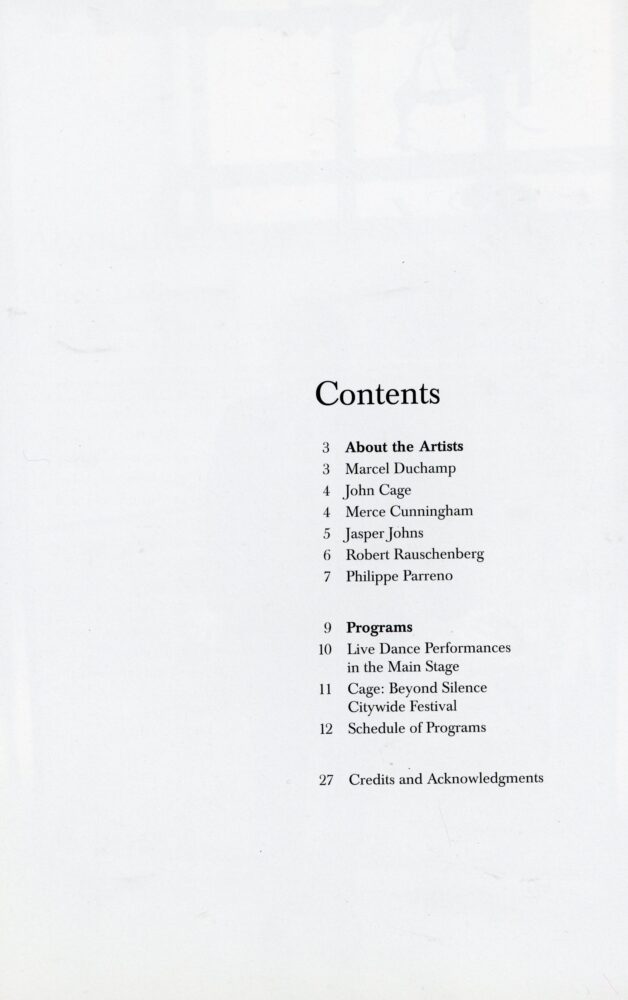 Contents

3 About the Artists
3 Marcel Duchamp
4 John Cage
4 Merce Cunningham
5 Jasper Johns
6 Robert Rauschenberg
7 Philippe Parreno

9 Programs
10 Live Dance Performances in the Main Stage
11 Cage: Beyond Silence Citywide Festival
12 Schedule of Programs

27 Credits and Acknowledgments